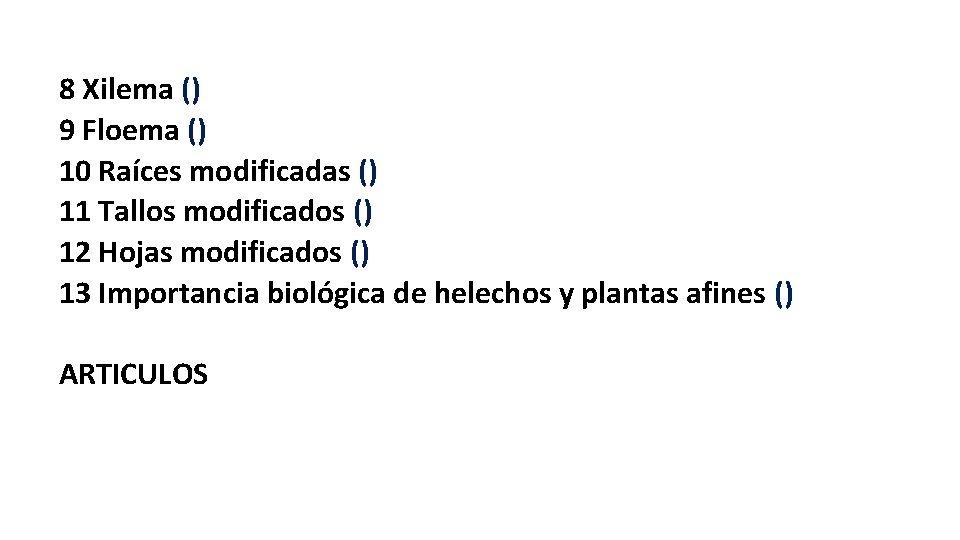 8 Xilema ()
9 Floema ()
10 Raíces modificadas ()
11 Tallos modificados ()
12 Hojas modificados ()
13 Importancia biológica de helechos y plantas afines ()

ARTICULOS